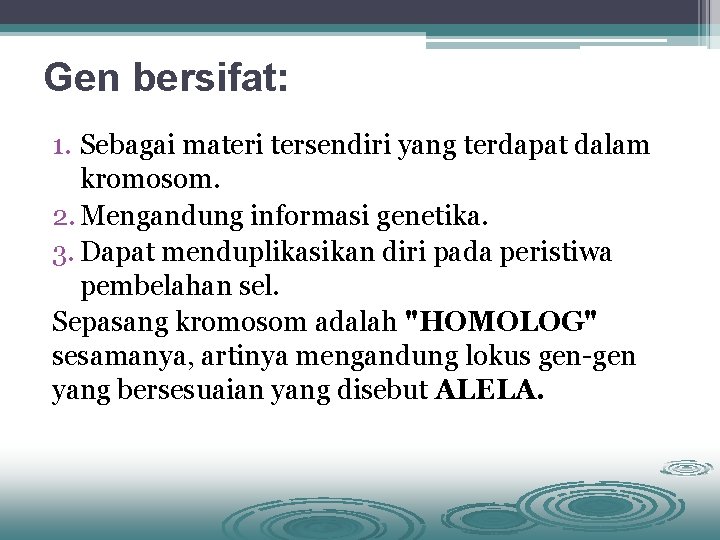 Gen bersifat:

1. Sebagai materi tersendiri yang terdapat dalam kromosom.
2. Mengandung informasi genetika.
3. Dapat menduplikasikan diri pada peristiwa pembelahan sel.

Sepasang kromosom adalah "HOMOLOG" sesamanya, artinya mengandung lokus gen-gen yang bersesuaian yang disebut ALELA.